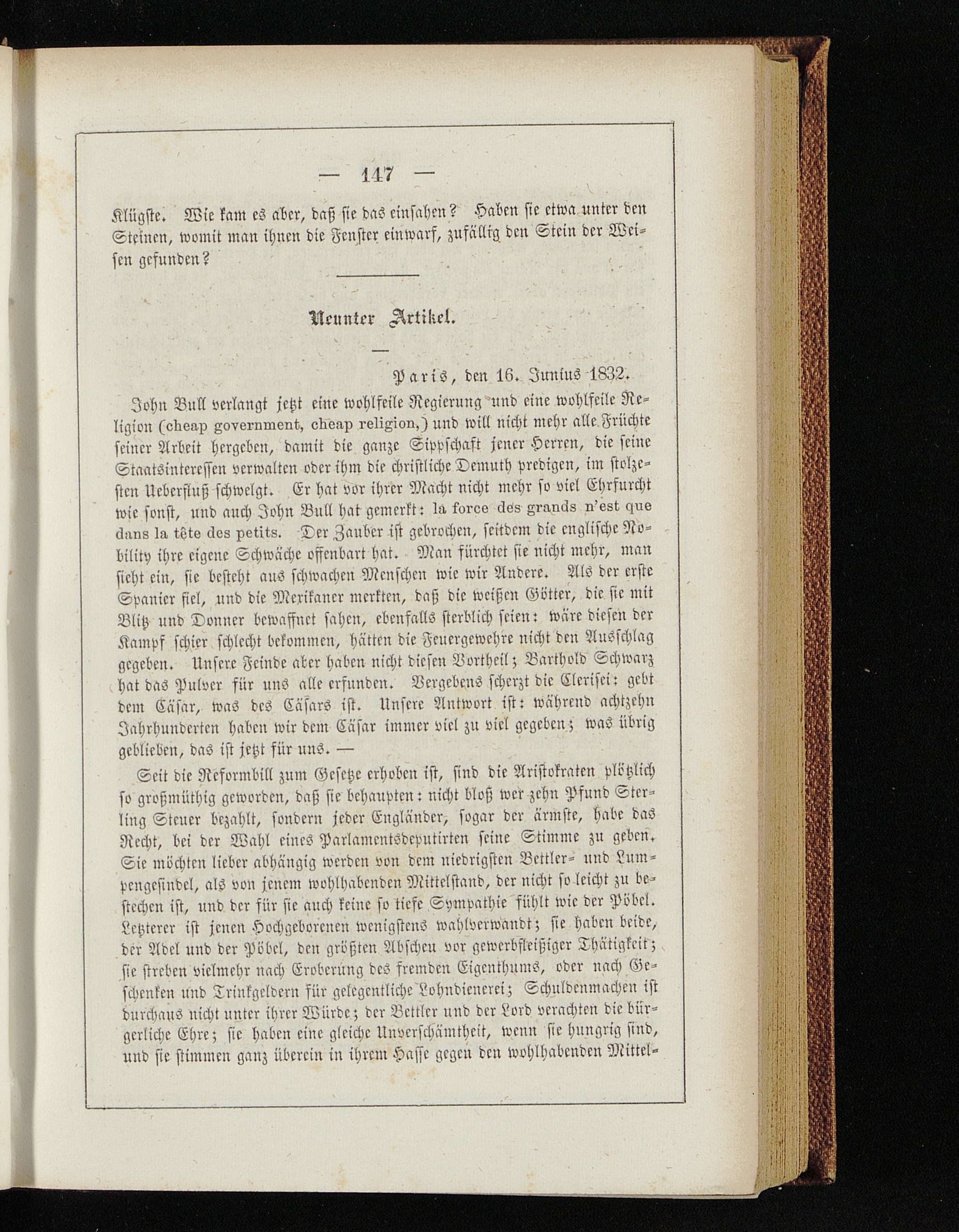 — 147 —

Klügste. Wie kam es aber, daß sie das einsahen? Haben sie etwa unter den Steinen, womit man ihnen die Fenster einwarf, zufällig den Stein der Weisen gefunden?

Neunter Artikel.

Paris, den 16. Junius 1832.

John Bull verlangt jetzt eine wohlfeile Regierung und eine wohlfeile Religion (cheap government, cheap religion,) und will nicht mehr alle Früchte seiner Arbeit hergeben, damit die ganze Sippschaft jener Herren, die seine Staatsinteressen verwalten oder ihm die christliche Demuth predigen, im stolzesten Ueberfluß schwelgt. Er hat vor ihrer Macht nicht mehr so viel Ehrfurcht wie sonst, und auch John Bull hat gemerkt: la force des grands n'est que dans la tête des petits. Der Zauber ist gebrochen, seitdem die englische Nobility ihre eigene Schwäche offenbart hat. Man fürchtet sie nicht mehr, man sieht ein, sie besteht aus schwachen Menschen wie wir Andere. Als der erste Spanier fiel, und die Mexikaner merkten, daß die weißen Götter, die sie mit Blitz und Donner bewaffnet sahen, ebenfalls sterblich seien: wäre diesen der Kampf schier schlecht bekommen, hätten die Feuergewehre nicht den Ausschlag gegeben. Unsere Feinde aber haben nicht diesen Vortheil; Barthold Schwarz hat das Pulver für uns alle erfunden. Vergebens scherzt die Clerisei: gebt dem Cäsar, was des Cäsars ist. Unsere Antwort ist: während achtzehn Jahrhunderten haben wir dem Cäsar immer viel zu viel gegeben; was übrig geblieben, das ist jetzt für uns. —

Seit die Reformbill zum Gesetze erhoben ist, sind die Aristokraten plötzlich so großmüthig geworden, daß sie behaupten: nicht bloß wer zehn Pfund Sterling Steuer bezahlt, sondern jeder Engländer, sogar der ärmste, habe das Recht, bei der Wahl eines Parlamentsdeputirten seine Stimme zu geben. Sie möchten lieber abhängig werden von dem niedrigsten Bettler- und Lumpengesindel, als von jenem wohlhabenden Mittelstand, der nicht so leicht zu bestechen ist, und der für sie auch keine so tiefe Sympathie fühlt wie der Pöbel. Letzterer ist jenen Hochgeborenen wenigstens wahlverwandt; sie haben beide, der Adel und der Pöbel, den größten Abscheu vor gewerbfleißiger Thätigkeit; sie streben vielmehr nach Eroberung des fremden Eigenthums, oder nach Geschenken und Trinkgeldern für gelegentliche Lohndienerei; Schuldenmachen ist durchaus nicht unter ihrer Würde; der Bettler und der Lord verachten die bürgerliche Ehre; sie haben eine gleiche Unverschämtheit, wenn sie hungrig sind, und sie stimmen ganz überein in ihrem Hasse gegen den wohlhabenden Mittel-